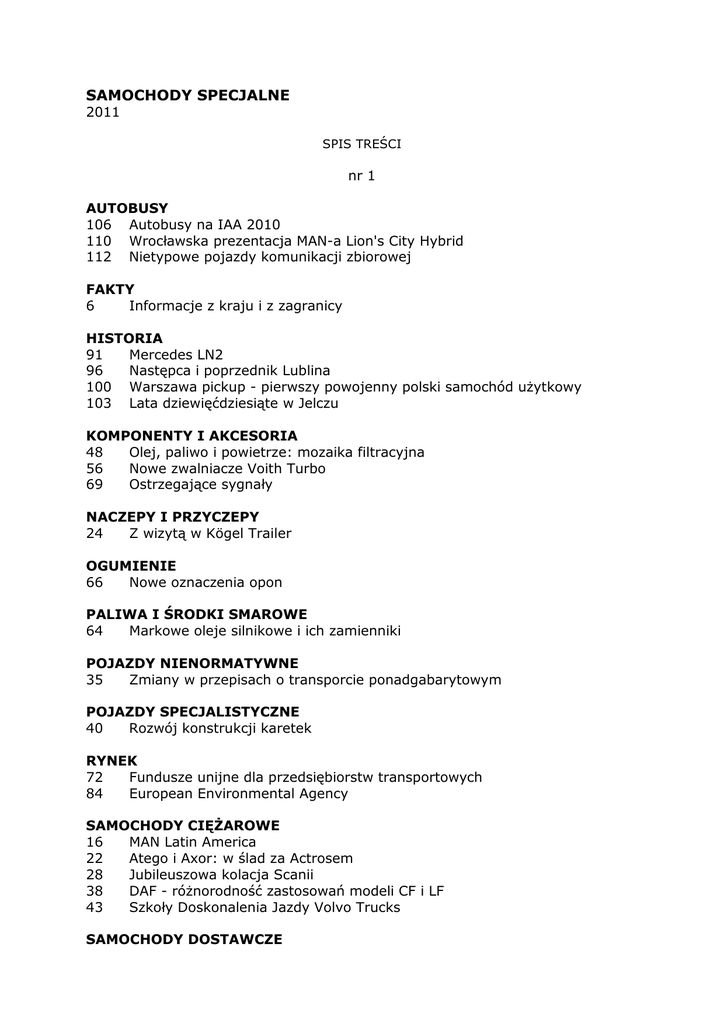 SAMOCHODY SPECJALNE
2011

SPIS TREŚCI

nr 1

AUTOBUSY
106 Autobusy na IAA 2010
110 Wrocławska prezentacja MAN-a Lion's City Hybrid
112 Nietypowe pojazdy komunikacji zbiorowej

FAKTY
6 Informacje z kraju i z zagranicy

HISTORIA
91 Mercedes LN2
96 Następca i poprzednik Lublina
100 Warszawa pickup - pierwszy powojenny polski samochód użytkowy
103 Lata dziewięćdziesiąte w Jelczu

KOMPONENTY I AKCESORIA
48 Olej, paliwo i powietrze: mozaika filtracyjna
56 Nowe zwalniacze Voith Turbo
69 Ostrzegające sygnały

NACZEPY I PRZYCZEPY
24 Z wizytą w Kögel Trailer

OGUMIENIE
66 Nowe oznaczenia opon

PALIWA I ŚRODKI SMAROWE
64 Markowe oleje silnikowe i ich zamienniki

POJAZDY NIENORMATYWNE
35 Zmiany w przepisach o transporcie ponadgabarytowym

POJAZDY SPECJALISTYCZNE
40 Rozwój konstrukcji karetek

RYNEK
72 Fundusze unijne dla przedsiębiorstw transportowych
84 European Environmental Agency

SAMOCHODY CIĘŻAROWE
16 MAN Latin America
22 Atego i Axor: w ślad za Actrosem
28 Jubileuszowa kolacja Scanii
38 DAF - różnorodność zastosowań modeli CF i LF
43 Szkoły Doskonalenia Jazdy Volvo Trucks

SAMOCHODY DOSTAWCZE